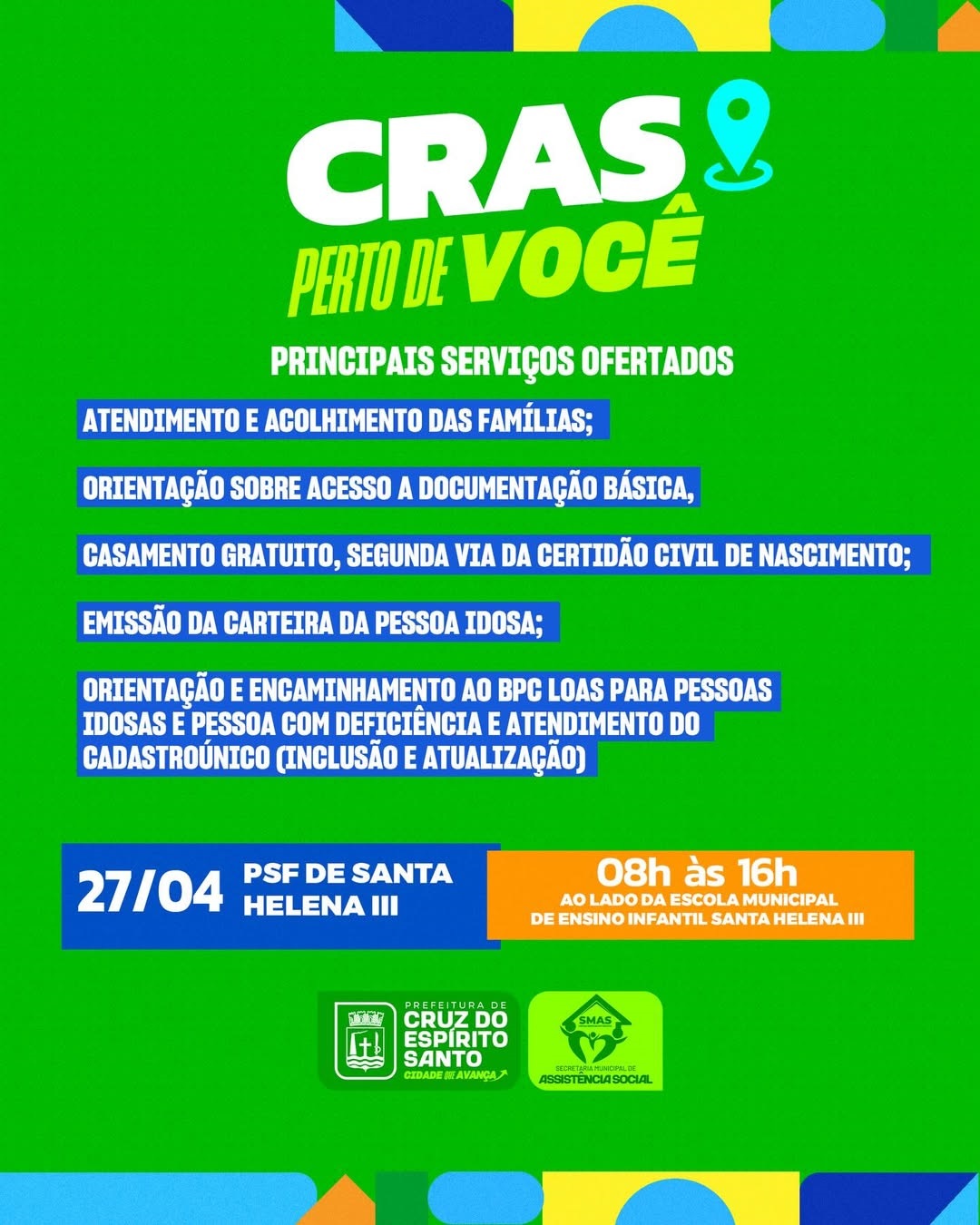 CRAS
PERTO DE VOCÊ

PRINCIPAIS SERVIÇOS OFERTADOS

ATENDIMENTO E ACOLHIMENTO DAS FAMÍLIAS;

ORIENTAÇÃO SOBRE ACESSO A DOCUMENTAÇÃO BÁSICA,

CASAMENTO GRATUITO, SEGUNDA VIA DA CERTIDÃO CIVIL DE NASCIMENTO;

EMISSÃO DA CARTEIRA DA PESSOA IDOSA;

ORIENTAÇÃO E ENCAMINHAMENTO AO BPC LOAS PARA PESSOAS IDOSAS E PESSOA COM DEFICIÊNCIA E ATENDIMENTO DO CADASTROÚNICO (INCLUSÃO E ATUALIZAÇÃO)

27/04 PSF DE SANTA HELENA III

08h às 16h
AO LADO DA ESCOLA MUNICIPAL DE ENSINO INFANTIL SANTA HELENA III

PREFEITURA DE CRUZ DO ESPÍRITO SANTO
CIDADE QUE AVANÇA

SMAS
SECRETARIA MUNICIPAL DE ASSISTÊNCIA SOCIAL